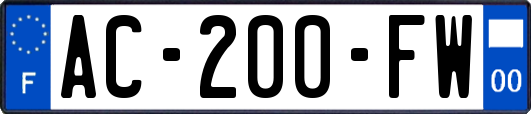 F
AC-200-FW
00